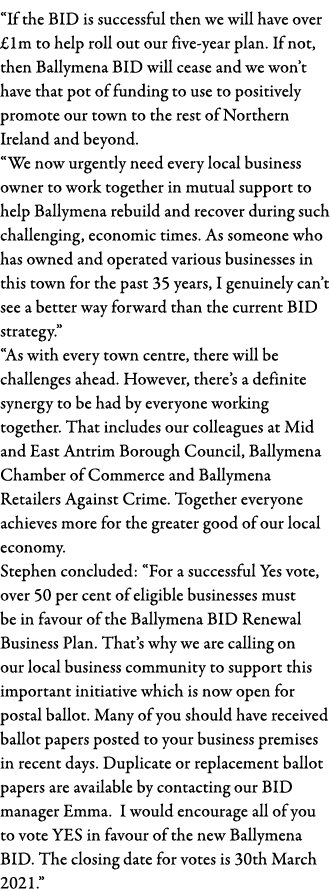 “If the BID is successful then we will have over £1m to help roll out our five-year plan. If not, then Ballymena BID will cease and we won’t have that pot of funding to use to positively promote our town to the rest of Northern Ireland and beyond.

“We now urgently need every local business owner to work together in mutual support to help Ballymena rebuild and recover during such challenging, economic times. As someone who has owned and operated various businesses in this town for the past 35 years, I genuinely can’t see a better way forward than the current BID strategy.”

“As with every town centre, there will be challenges ahead. However, there’s a definite synergy to be had by everyone working together. That includes our colleagues at Mid and East Antrim Borough Council, Ballymena Chamber of Commerce and Ballymena Retailers Against Crime. Together everyone achieves more for the greater good of our local economy.

Stephen concluded: “For a successful Yes vote, over 50 per cent of eligible businesses must be in favour of the Ballymena BID Renewal Business Plan. That’s why we are calling on our local business community to support this important initiative which is now open for postal ballot. Many of you should have received ballot papers posted to your business premises in recent days. Duplicate or replacement ballot papers are available by contacting our BID manager Emma. I would encourage all of you to vote YES in favour of the new Ballymena BID. The closing date for votes is 30th March 2021.”